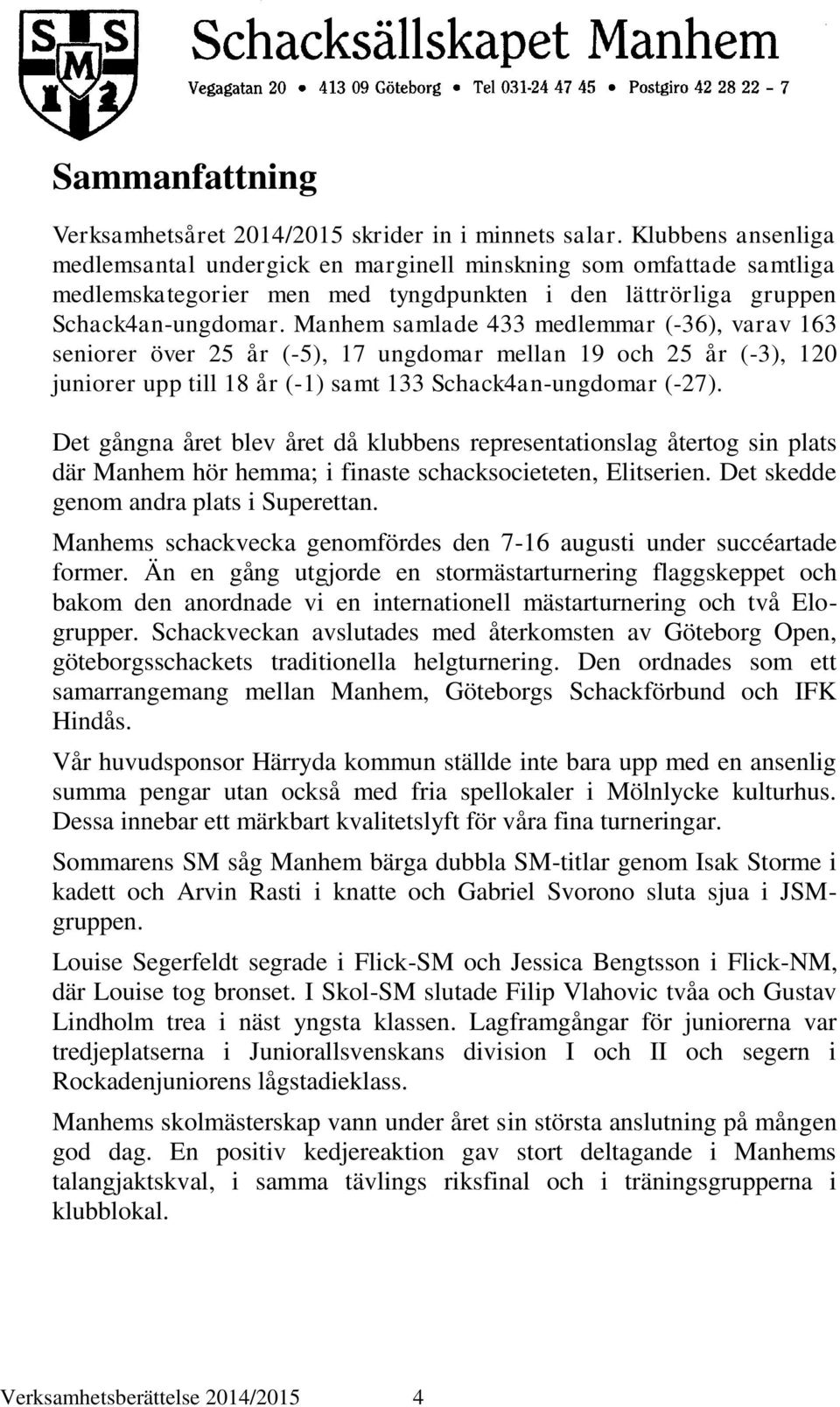 S M S

Schacksällskapet Manhem

Vegagatan 20 • 413 09 Göteborg • Tel 031-24 47 45 • Postgiro 42 28 22 – 7

Sammanfattning

Verksamhetsåret 2014/2015 skrider in i minnets salar. Klubbens ansenliga medlemsantal undergick en marginell minskning som omfattade samtliga medlemskategorier men med tyngdpunkten i den lättrörliga gruppen Schack4an-ungdomar. Manhem samlade 433 medlemmar (-36), varav 163 seniorer över 25 år (-5), 17 ungdomar mellan 19 och 25 år (-3), 120 juniorer upp till 18 år (-1) samt 133 Schack4an-ungdomar (-27).

Det gångna året blev året då klubbens representationslag återtog sin plats där Manhem hör hemma; i finaste schacksocieteten, Elitserien. Det skedde genom andra plats i Superettan.

Manhems schackvecka genomfördes den 7-16 augusti under succéartade former. Än en gång utgjorde en stormästarturnering flaggskeppet och bakom den anordnade vi en internationell mästarturnering och två Elogrupper. Schackveckan avslutades med återkomsten av Göteborg Open, göteborgsschackets traditionella helgturnering. Den ordnades som ett samarrangemang mellan Manhem, Göteborgs Schackförbund och IFK Hindås.

Vår huvudsponsor Härryda kommun ställde inte bara upp med en ansenlig summa pengar utan också med fria spellokaler i Mölnlycke kulturhus. Dessa innebar ett märkbart kvalitetslyft för våra fina turneringar.

Sommarens SM såg Manhem bärga dubbla SM-titlar genom Isak Storme i kadett och Arvin Rasti i knatte och Gabriel Svorono sluta sjua i JSM-gruppen.

Louise Segerfeldt segrade i Flick-SM och Jessica Bengtsson i Flick-NM, där Louise tog bronset. I Skol-SM slutade Filip Vlahovic tvåa och Gustav Lindholm trea i näst yngsta klassen. Lagframgångar för juniorerna var tredjeplatserna i Juniorallsvenskans division I och II och segern i Rockadenjuniorens lågstadieklass.

Manhems skolmästerskap vann under året sin största anslutning på mången god dag. En positiv kedjereaktion gav stort deltagande i Manhems talangjaktskval, i samma tävlings riksfinal och i träningsgrupperna i klubblokal.

Verksamhetsberättelse 2014/2015 4